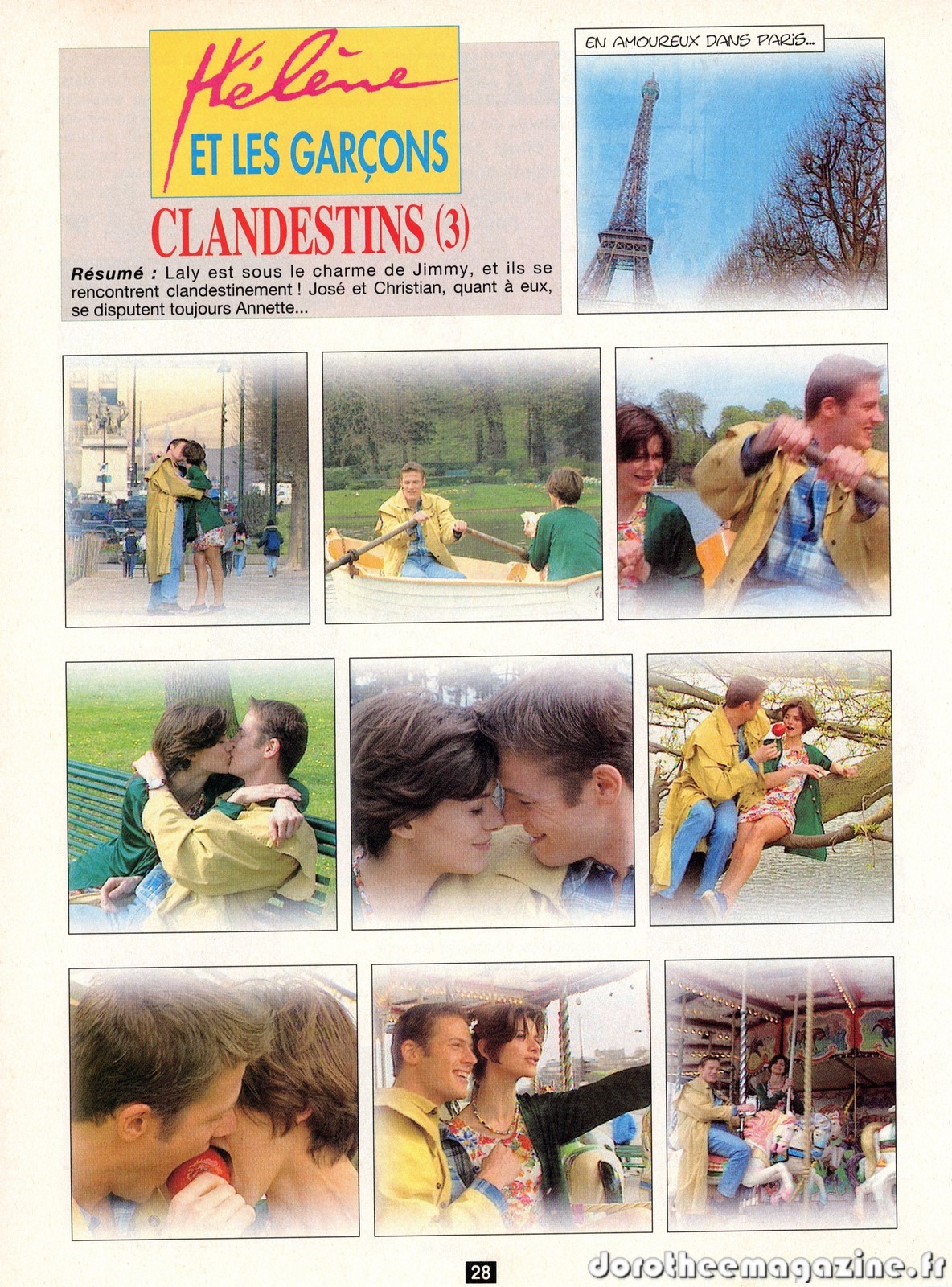 Hélène
ET LES GARÇONS

CLANDESTINS (3)

Résumé : Laly est sous le charme de Jimmy, et ils se rencontrent clandestinement ! José et Christian, quant à eux, se disputent toujours Annette...

EN AMOUREUX DANS PARIS...

28

dorotheemagazine.fr